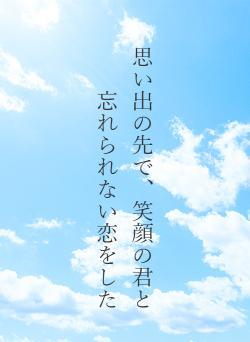 思い出の先で、笑顔の君と
忘れられない恋をした